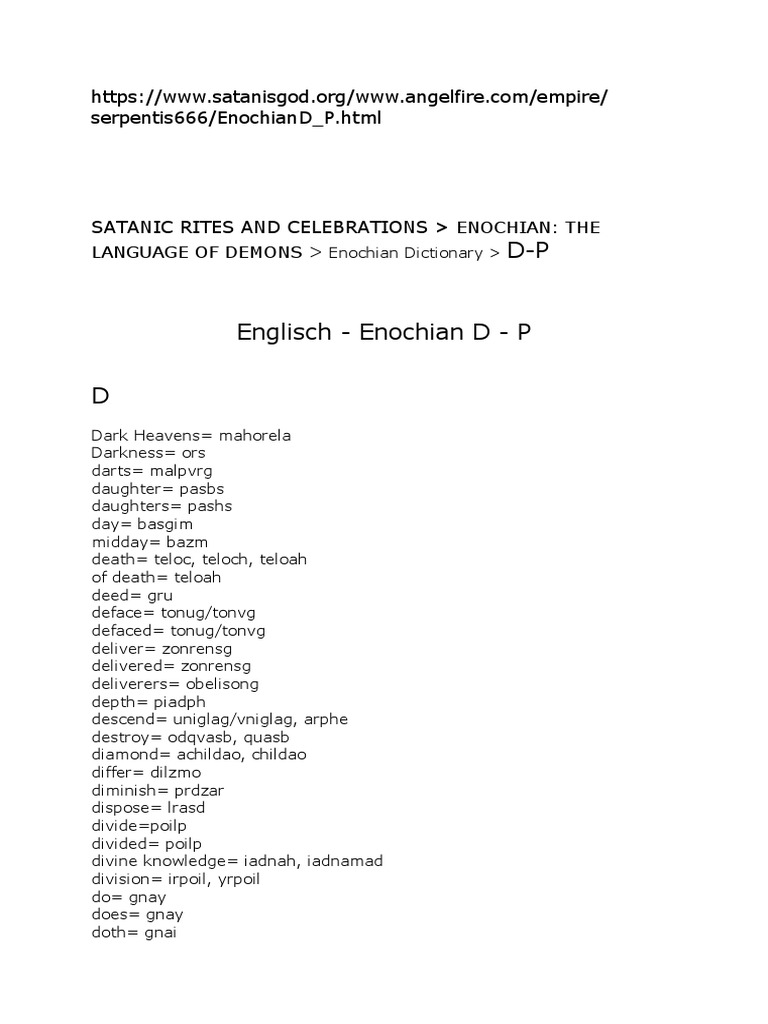 https://www.satanisgod.org/www.angelfire.com/empire/serpentis666/EnochianD_P.html

SATANIC RITES AND CELEBRATIONS > ENOCHIAN: THE LANGUAGE OF DEMONS > Enochian Dictionary > D-P

Englisch - Enochian D - P

D

Dark Heavens= mahorela
Darkness= ors
darts= malpvrg
daughter= pasbs
daughters= pashs
day= basgim
midday= bazm
death= teloc, teloch, teloah
of death= teloah
deed= gru
deface= tonug/tonvg
defaced= tonug/tonvg
deliver= zonrensg
delivered= zonrensg
deliverers= obelisong
depth= piadph
descend= uniglag/vniglag, arphe
destroy= odqvasb, quasb
diamond= achildao, childao
differ= dilzmo
diminish= prdzar
dispose= lrasd
divide=poilp
divided= poilp
divine knowledge= iadnah, iadnamad
division= irpoil, yrpoil
do= gnay
does= gnay
doth= gnai